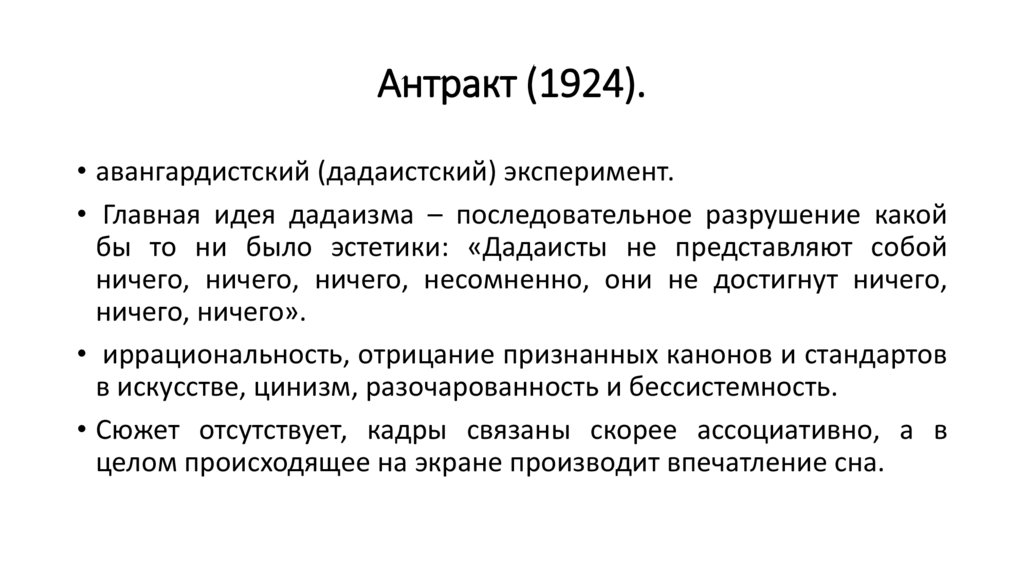 Антракт (1924).

• авангардистский (дадаистский) эксперимент.

• Главная идея дадаизма – последовательное разрушение какой бы то ни было эстетики: «Дадаисты не представляют собой ничего, ничего, ничего, несомненно, они не достигнут ничего, ничего, ничего».

• иррациональность, отрицание признанных канонов и стандартов в искусстве, цинизм, разочарованность и бессистемность.

• Сюжет отсутствует, кадры связаны скорее ассоциативно, а в целом происходящее на экране производит впечатление сна.